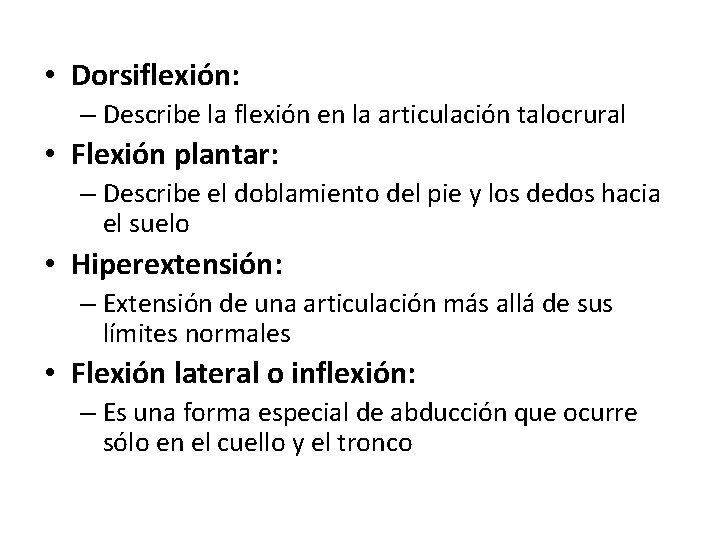 • Dorsiflexión:
– Describe la flexión en la articulación talocrural
• Flexión plantar:
– Describe el doblamiento del pie y los dedos hacia el suelo
• Hiperextensión:
– Extensión de una articulación más allá de sus límites normales
• Flexión lateral o inflexión:
– Es una forma especial de abducción que ocurre sólo en el cuello y el tronco